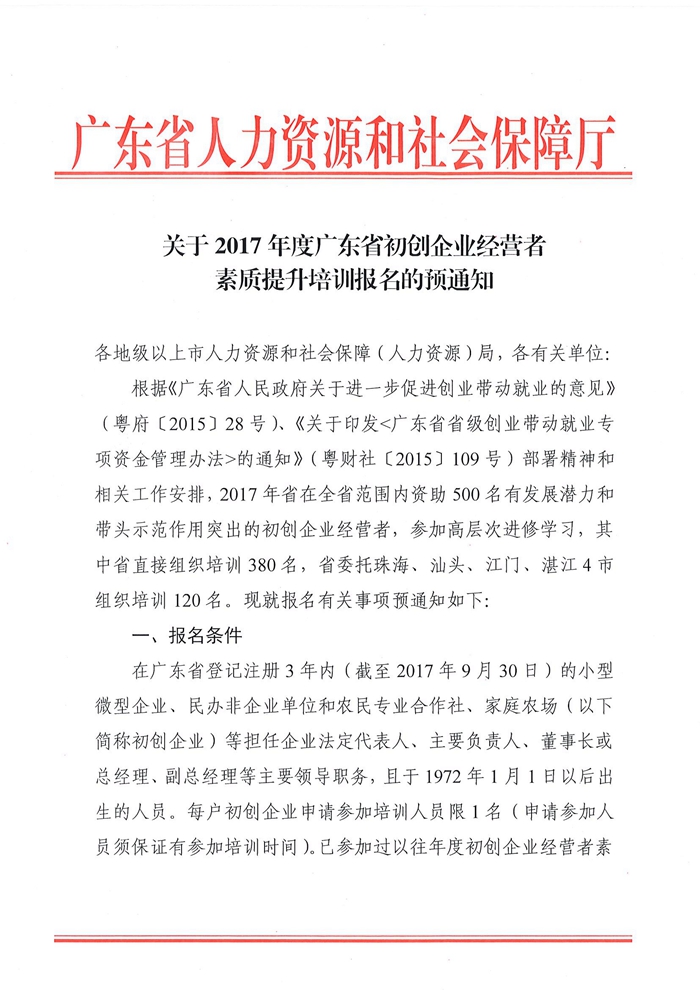 广东省人力资源和社会保障厅

关于 2017 年度广东省初创企业经营者素质提升培训报名的预通知

各地级以上市人力资源和社会保障（人力资源）局，各有关单位：

根据《广东省人民政府关于进一步促进创业带动就业的意见》（粤府〔2015〕28 号）、《关于印发<广东省省级创业带动就业专项资金管理办法>的通知》（粤财社〔2015〕109 号）部署精神和相关工作安排，2017 年省在全省范围内资助 500 名有发展潜力和带头示范作用突出的初创企业经营者，参加高层次进修学习，其中省直接组织培训 380 名，省委托珠海、汕头、江门、湛江 4 市组织培训 120 名。现就报名有关事项预通知如下：

一、报名条件

在广东省登记注册 3 年内（截至 2017 年 9 月 30 日）的小型微型企业、民办非企业单位和农民专业合作社、家庭农场（以下简称初创企业）等担任企业法定代表人、主要负责人、董事长或总经理、副总经理等主要领导职务，且于 1972 年 1 月 1 日以后出生的人员。每户初创企业申请参加培训人员限 1 名（申请参加人员须保证有参加培训时间）。已参加过以往年度初创企业经营者素